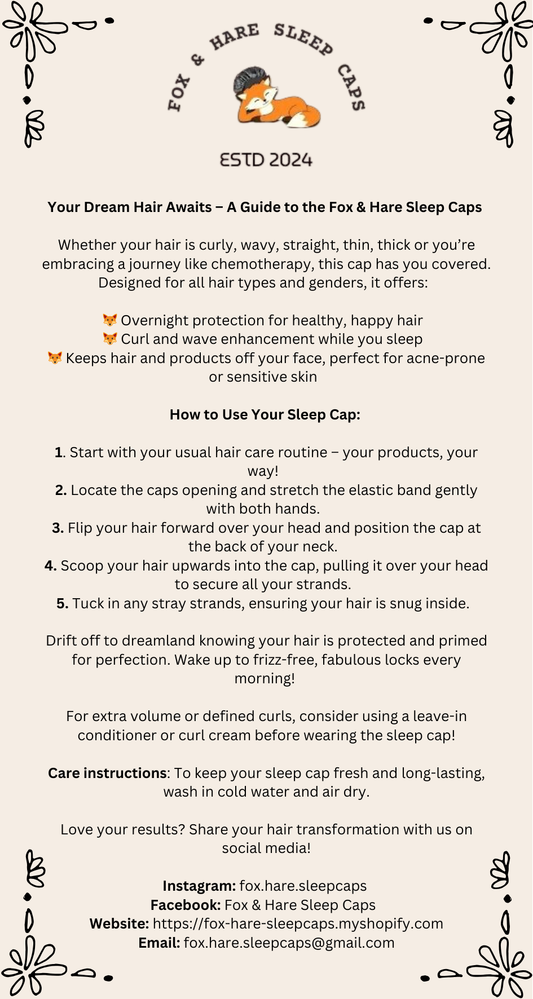 FOX & HARE SLEEP CAPS

ESTD 2024

Your Dream Hair Awaits – A Guide to the Fox & Hare Sleep Caps

Whether your hair is curly, wavy, straight, thin, thick or you're embracing a journey like chemotherapy, this cap has you covered. Designed for all hair types and genders, it offers:

🦊 Overnight protection for healthy, happy hair
🦊 Curl and wave enhancement while you sleep
🦊 Keeps hair and products off your face, perfect for acne-prone or sensitive skin

How to Use Your Sleep Cap:

1. Start with your usual hair care routine – your products, your way!
2. Locate the caps opening and stretch the elastic band gently with both hands.
3. Flip your hair forward over your head and position the cap at the back of your neck.
4. Scoop your hair upwards into the cap, pulling it over your head to secure all your strands.
5. Tuck in any stray strands, ensuring your hair is snug inside.

Drift off to dreamland knowing your hair is protected and primed for perfection. Wake up to frizz-free, fabulous locks every morning!

For extra volume or defined curls, consider using a leave-in conditioner or curl cream before wearing the sleep cap!

Care instructions: To keep your sleep cap fresh and long-lasting, wash in cold water and air dry.

Love your results? Share your hair transformation with us on social media!

Instagram: fox.hare.sleepcaps
Facebook: Fox & Hare Sleep Caps
Website: https://fox-hare-sleepcaps.myshopify.com
Email: fox.hare.sleepcaps@gmail.com